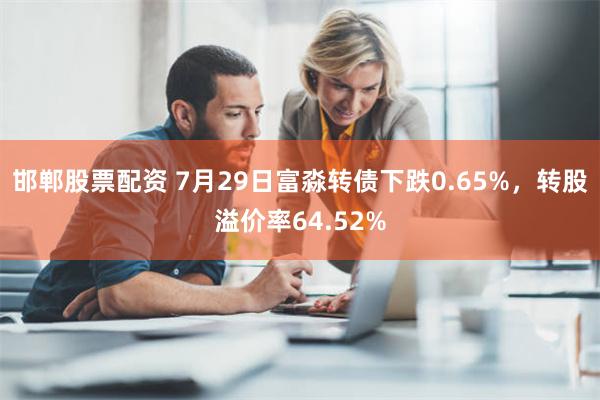 邯郸股票配资 7月29日富淼转债下跌0.65%，转股溢价率64.52%